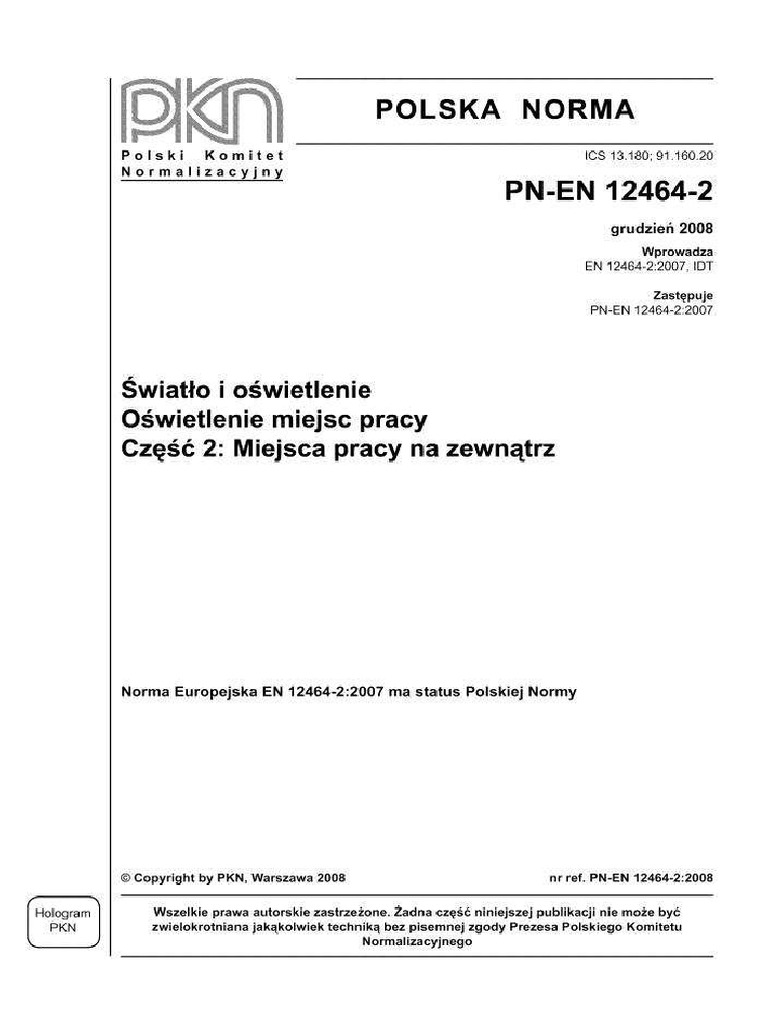 PKN
Polski Komitet Normalizacyjny

POLSKA NORMA

ICS 13.180; 91.160.20

PN-EN 12464-2

grudzień 2008

Wprowadza
EN 12464-2:2007, IDT

Zastępuje
PN-EN 12464-2:2007

Światło i oświetlenie
Oświetlenie miejsc pracy
Część 2: Miejsca pracy na zewnątrz

Norma Europejska EN 12464-2:2007 ma status Polskiej Normy

© Copyright by PKN, Warszawa 2008

nr ref. PN-EN 12464-2:2008

Hologram PKN

Wszelkie prawa autorskie zastrzeżone. Żadna część niniejszej publikacji nie może być zwielokrotniana jakąkolwiek techniką bez pisemnej zgody Prezesa Polskiego Komitetu Normalizacyjnego